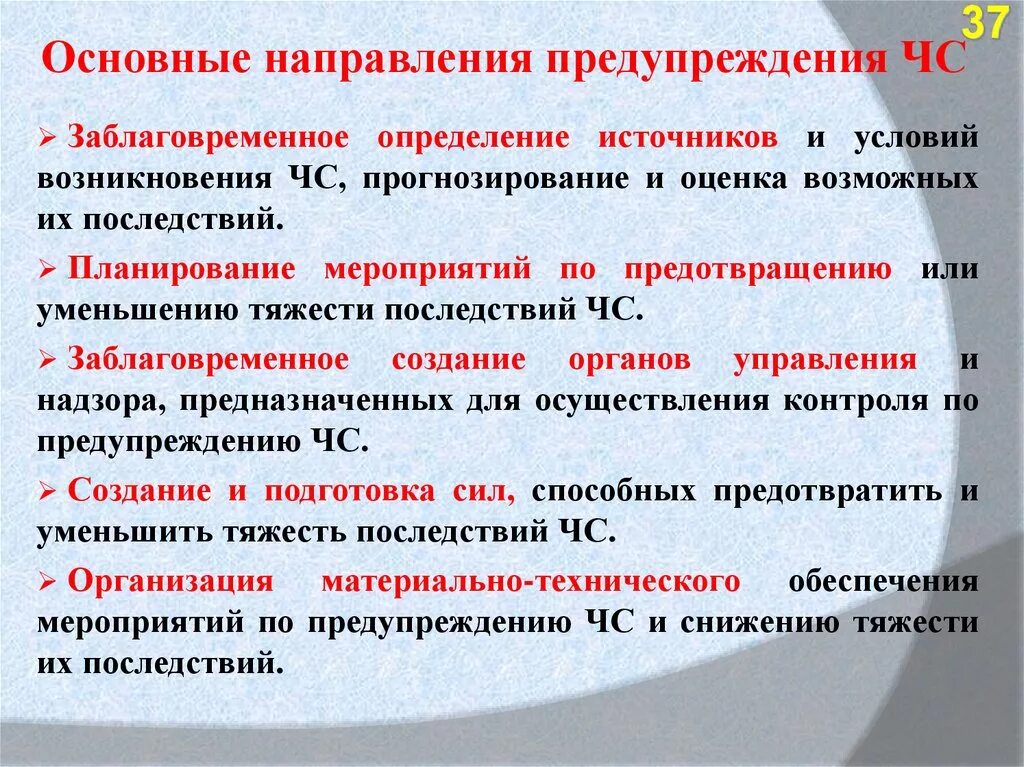 37

Основные направления предупреждения ЧС

➢ Заблаговременное определение источников и условий возникновения ЧС, прогнозирование и оценка возможных их последствий.

➢ Планирование мероприятий по предотвращению или уменьшению тяжести последствий ЧС.

➢ Заблаговременное создание органов управления и надзора, предназначенных для осуществления контроля по предупреждению ЧС.

➢ Создание и подготовка сил, способных предотвратить и уменьшить тяжесть последствий ЧС.

➢ Организация материально-технического обеспечения мероприятий по предупреждению ЧС и снижению тяжести их последствий.